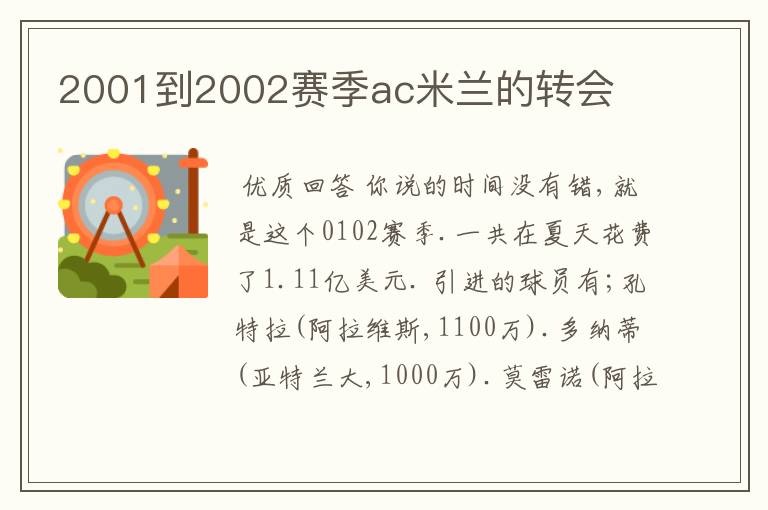 2001到2002赛季ac米兰的转会

优质回答 你说的时间没有错，就是这个0102赛季．一共在夏天花费了1.11亿美元．引进的球员有；孔特拉（阿拉维斯，1100万）．多纳蒂（亚特兰大，1000万）．莫雷诺（阿拉